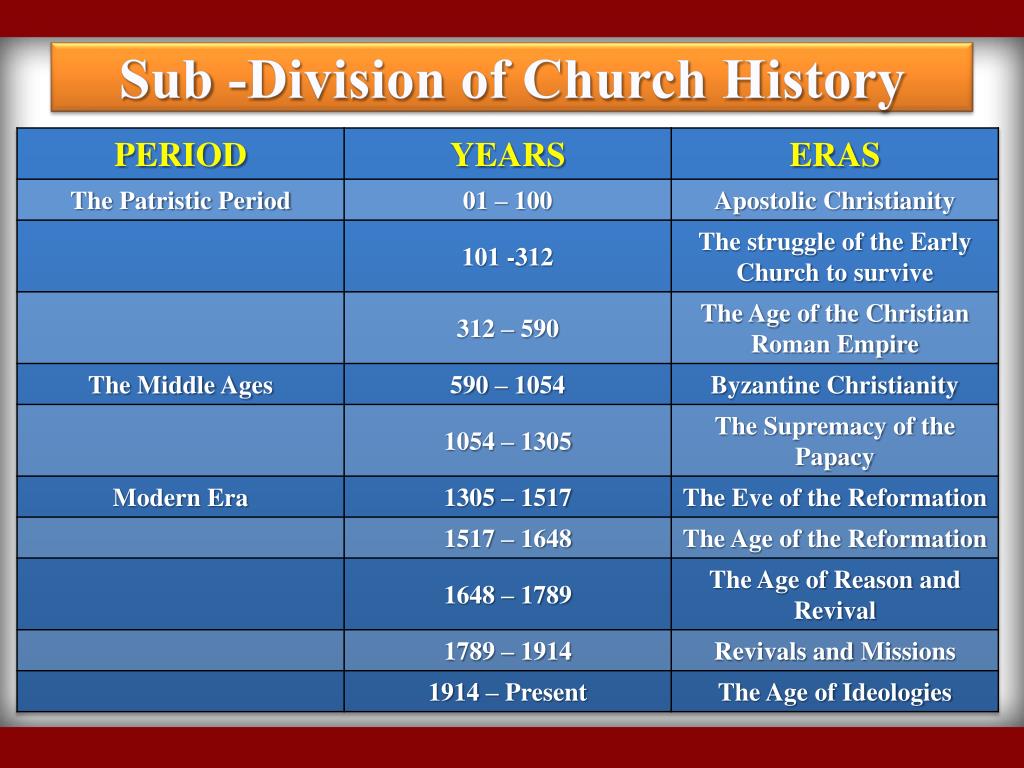 Sub -Division of Church History

| PERIOD | YEARS | ERAS |
|---|---|---|
| The Patristic Period | 01 – 100 | Apostolic Christianity |
| | 101 -312 | The struggle of the Early Church to survive |
| | 312 – 590 | The Age of the Christian Roman Empire |
| The Middle Ages | 590 – 1054 | Byzantine Christianity |
| | 1054 – 1305 | The Supremacy of the Papacy |
| Modern Era | 1305 – 1517 | The Eve of the Reformation |
| | 1517 – 1648 | The Age of the Reformation |
| | 1648 – 1789 | The Age of Reason and Revival |
| | 1789 – 1914 | Revivals and Missions |
| | 1914 – Present | The Age of Ideologies |